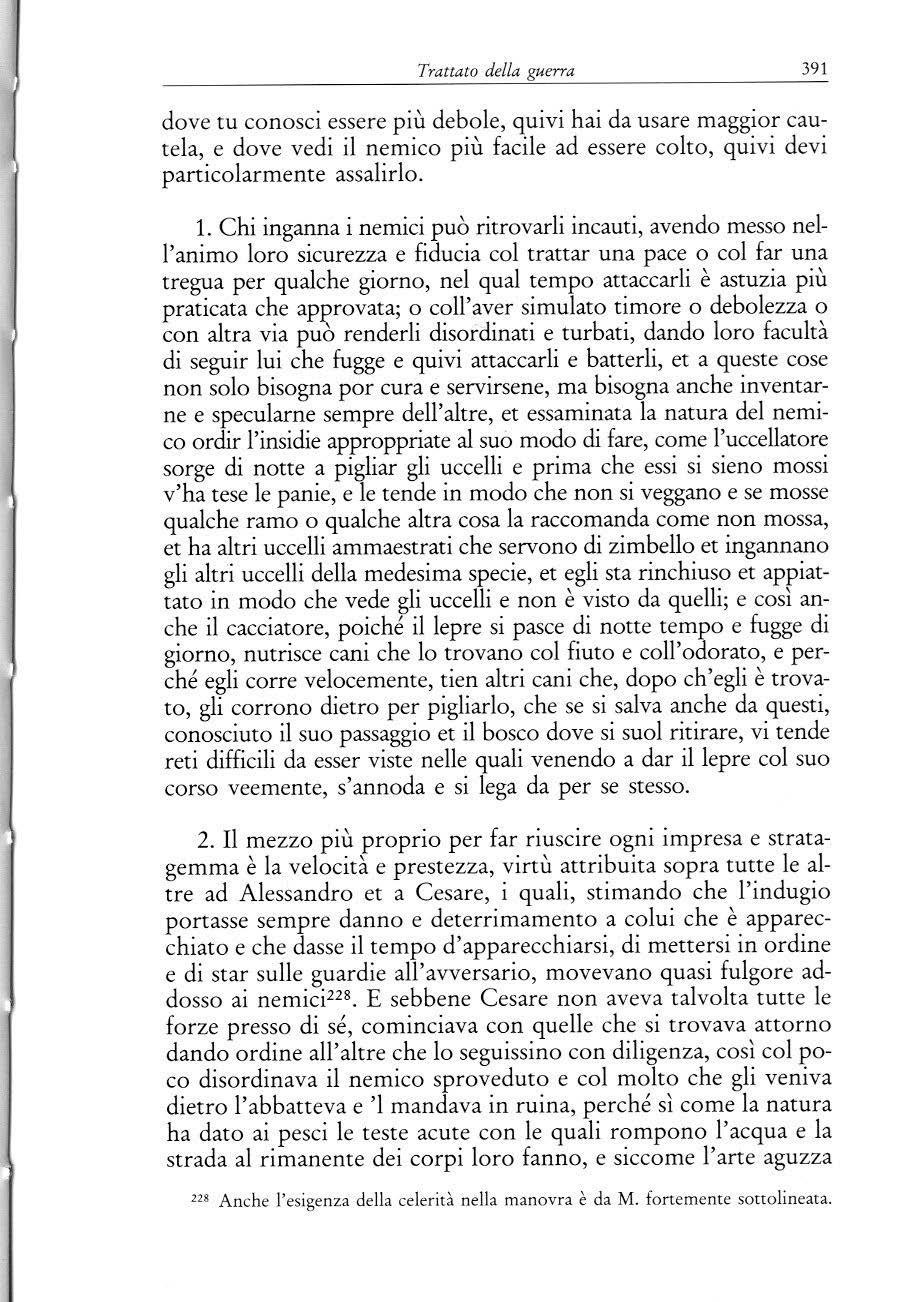 Trattato della guerra 391

dove tu conosci essere più debole, quivi hai da usare maggior cautela, e dove vedi il nemico più facile ad essere colto, quivi devi particolarmente assalirlo.

1. Chi inganna i nemici può ritrovarli incauti, avendo messo nell'animo loro sicurezza e fiducia col trattar una pace o col far una tregua per qualche giorno, nel qual tempo attaccarli è astuzia più praticata che approvata; o coll'aver simulato timore o debolezza o con altra via può renderli disordinati e turbati, dando loro facultà di seguir lui che fugge e quivi attaccarli e batterli, et a queste cose non solo bisogna por cura e servirsene, ma bisogna anche inventarne e specularne sempre dell'altre, et essaminata la natura del nemico ordir l'insidie approppriate al suo modo di fare, come l'uccellatore sorge di notte a pigliar gli uccelli e prima che essi si sieno mossi v'ha tese le panie, e le tende in modo che non si veggano e se mosse qualche ramo o qualche altra cosa la raccomanda come non mossa, et ha altri uccelli ammaestrati che servono di zimbello et ingannano gli altri uccelli della medesima specie, et egli sta rinchiuso et appiattato in modo che vede gli uccelli e non è visto da quelli; e così anche il cacciatore, poiché il lepre si pasce di notte tempo e fugge di giorno, nutrisce cani che lo trovano col fiuto e coll'odorato, e perché egli corre velocemente, tien altri cani che, dopo ch'egli è trovato, gli corrono dietro per pigliarlo, che se si salva anche da questi, conosciuto il suo passaggio et il bosco dove si suol ritirare, vi tende reti difficili da esser viste nelle quali venendo a dar il lepre col suo corso veemente, s'annoda e si lega da per se stesso.

2. Il mezzo più proprio per far riuscire ogni impresa e stratagemma è la velocità e prestezza, virtù attribuita sopra tutte le altre ad Alessandro et a Cesare, i quali, stimando che l'indugio portasse sempre danno e deterrimamento a colui che è apparecchiato e che dasse il tempo d'apparecchiarsi, di mettersi in ordine e di star sulle guardie all'avversario, movevano quasi fulgore addosso ai nemici$^{228}$. E sebbene Cesare non aveva talvolta tutte le forze presso di sé, cominciava con quelle che si trovava attorno dando ordine all'altre che lo seguissino con diligenza, così col poco disordinava il nemico sproveduto e col molto che gli veniva dietro l'abbatteva e 'l mandava in ruina, perché sì come la natura ha dato ai pesci le teste acute con le quali rompono l'acqua e la strada al rimanente dei corpi loro fanno, e siccome l'arte aguzza

$^{228}$ Anche l'esigenza della celerità nella manovra è da M. fortemente sottolineata.